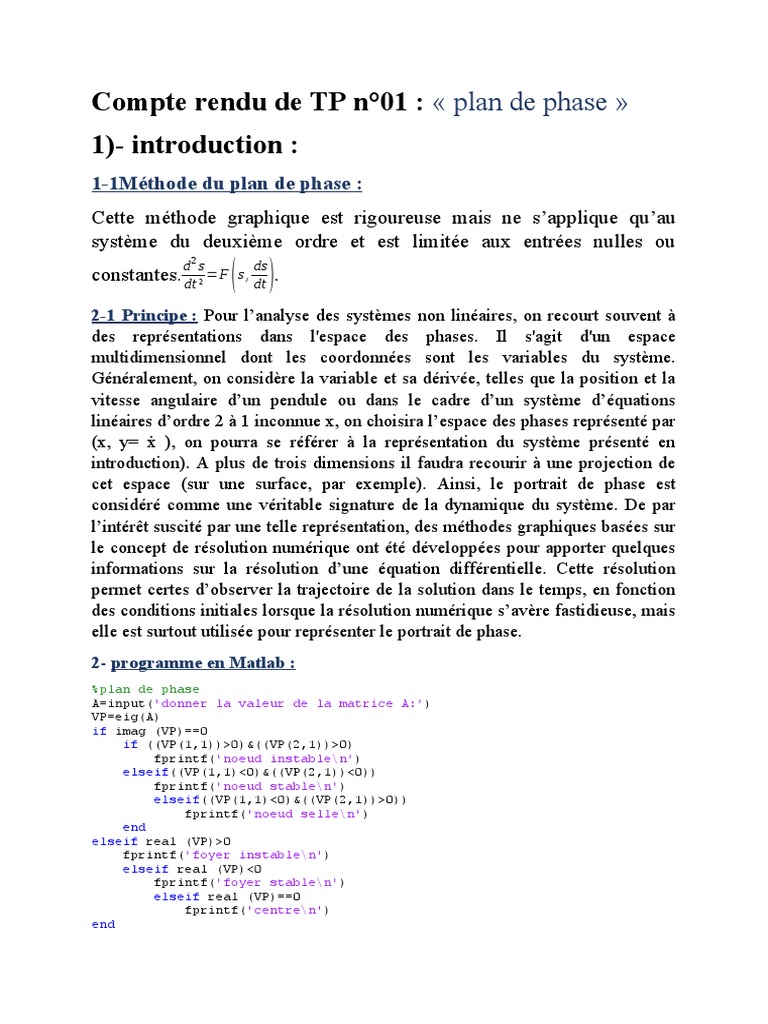 Compte rendu de TP n°01 : « plan de phase »

1)- introduction :

1-1Méthode du plan de phase :

Cette méthode graphique est rigoureuse mais ne s'applique qu'au système du deuxième ordre et est limitée aux entrées nulles ou constantes.$\frac{d^2s}{dt^2}=F\left(s,\frac{ds}{dt}\right)$.

2-1 Principe : Pour l'analyse des systèmes non linéaires, on recourt souvent à des représentations dans l'espace des phases. Il s'agit d'un espace multidimensionnel dont les coordonnées sont les variables du système. Généralement, on considère la variable et sa dérivée, telles que la position et la vitesse angulaire d'un pendule ou dans le cadre d'un système d'équations linéaires d'ordre 2 à 1 inconnue x, on choisira l'espace des phases représenté par (x, y= $\dot{x}$ ), on pourra se référer à la représentation du système présenté en introduction). A plus de trois dimensions il faudra recourir à une projection de cet espace (sur une surface, par exemple). Ainsi, le portrait de phase est considéré comme une véritable signature de la dynamique du système. De par l'intérêt suscité par une telle représentation, des méthodes graphiques basées sur le concept de résolution numérique ont été développées pour apporter quelques informations sur la résolution d'une équation différentielle. Cette résolution permet certes d'observer la trajectoire de la solution dans le temps, en fonction des conditions initiales lorsque la résolution numérique s'avère fastidieuse, mais elle est surtout utilisée pour représenter le portrait de phase.

2- programme en Matlab :

%plan de phase
A=input('donner la valeur de la matrice A:')
VP=eig(A)
if imag (VP)==0
    if ((VP(1,1))>0)&((VP(2,1))>0)
        fprintf('noeud instable\n')
    elseif((VP(1,1)<0)&((VP(2,1))<0))
        fprintf('noeud stable\n')
        elseif((VP(1,1)<0)&((VP(2,1))>0))
            fprintf('noeud selle\n')
    end
elseif real (VP)>0
    fprintf('foyer instable\n')
    elseif real (VP)<0
        fprintf('foyer stable\n')
        elseif real (VP)==0
            fprintf('centre\n')
end